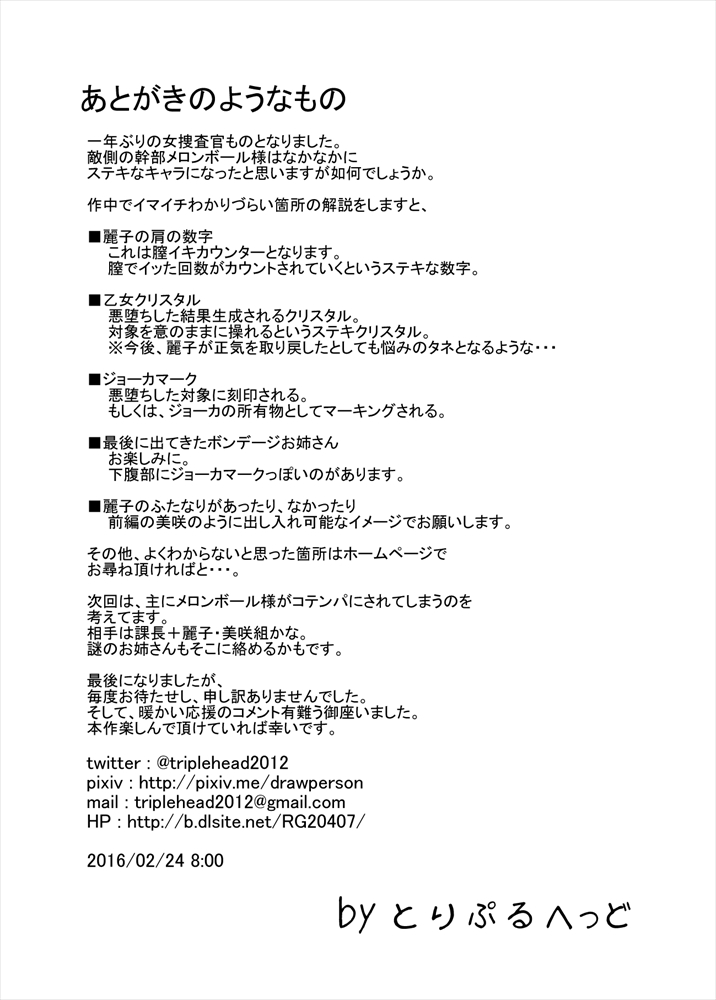 あとがきのようなもの

一年ぶりの女捜査官ものとなりました。
敵側の幹部メロンボール様はなかなかに
ステキなキャラになったと思いますが如何でしょうか。

作中でイマイチわかりづらい箇所の解説をしますと、

■麗子の肩の数字
これは膣イキカウンターとなります。
膣でイッた回数がカウントされていくというステキな数字。

■乙女クリスタル
悪堕ちした結果生成されるクリスタル。
対象を意のままに操れるというステキクリスタル。
※今後、麗子が正気を取り戻したとしても悩みのタネとなるような・・・

■ジョーカマーク
悪堕ちした対象に刻印される。
もしくは、ジョーカの所有物としてマーキングされる。

■最後に出てきたボンデージお姉さん
お楽しみに。
下腹部にジョーカマークっぽいのがあります。

■麗子のふたなりがあったり、なかったり
前編の美咲のように出し入れ可能なイメージでお願いします。

その他、よくわからないと思った箇所はホームページで
お尋ね頂ければと・・・。

次回は、主にメロンボール様がコテンパにされてしまうのを
考えてます。
相手は課長＋麗子・美咲組かな。
謎のお姉さんもそこに絡めるかもです。

最後になりましたが、
毎度お待たせし、申し訳ありませんでした。
そして、暖かい応援のコメント有難う御座いました。
本作楽しんで頂けていれば幸いです。

twitter : @triplehead2012
pixiv : http://pixiv.me/drawperson
mail : triplehead2012@gmail.com
HP : http://b.dlsite.net/RG20407/

2016/02/24 8:00

by とりぷるへっど